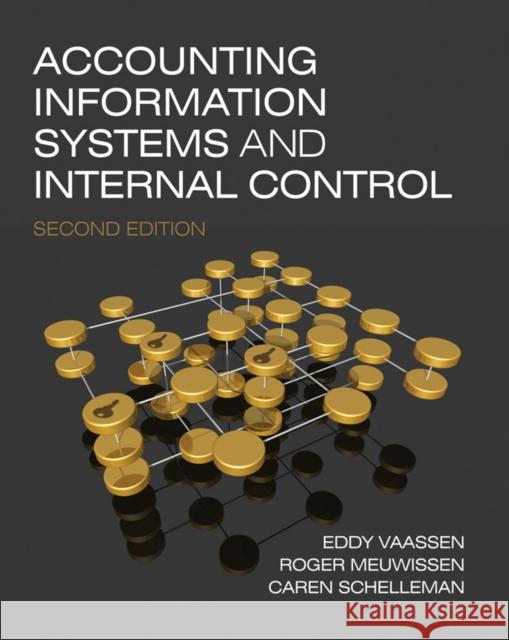 ACCOUNTING INFORMATION SYSTEMS AND INTERNAL CONTROL

SECOND EDITION

EDDY VAASSEN
ROGER MEUWISSEN
CAREN SCHELLEMAN

Kraina Książek